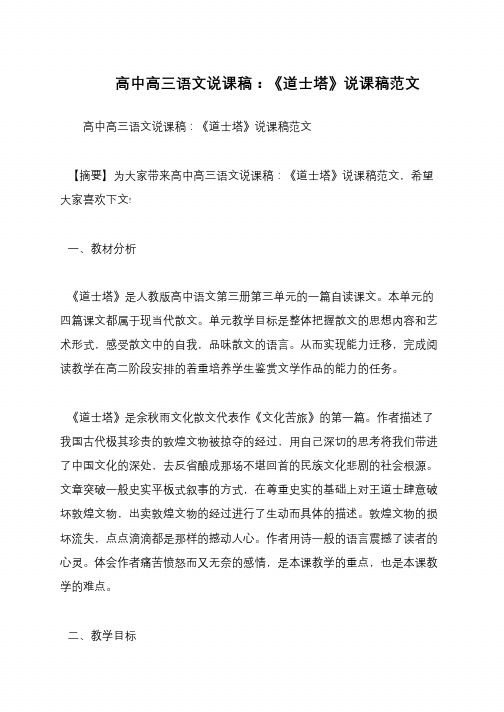 高中高三语文说课稿：《道士塔》说课稿范文

高中高三语文说课稿：《道士塔》说课稿范文

【摘要】为大家带来高中高三语文说课稿：《道士塔》说课稿范文，希望大家喜欢下文!

一、教材分析

《道士塔》是人教版高中语文第三册第三单元的一篇自读课文。本单元的四篇课文都属于现当代散文。单元教学目标是整体把握散文的思想内容和艺术形式，感受散文中的自我，品味散文的语言。从而实现能力迁移，完成阅读教学在高二阶段安排的着重培养学生鉴赏文学作品的能力的任务。

《道士塔》是余秋雨文化散文代表作《文化苦旅》的第一篇。作者描述了我国古代极其珍贵的敦煌文物被掠夺的经过，用自己深切的思考将我们带进了中国文化的深处，去反省酿成那场不堪回首的民族文化悲剧的社会根源。文章突破一般史实平板式叙事的方式，在尊重史实的基础上对王道士肆意破坏敦煌文物，出卖敦煌文物的经过进行了生动而具体的描述。敦煌文物的损坏流失，点点滴滴都是那样的撼动人心。作者用诗一般的语言震撼了读者的心灵。体会作者痛苦愤怒而又无奈的感情，是本课教学的重点，也是本课教学的难点。

二、教学目标